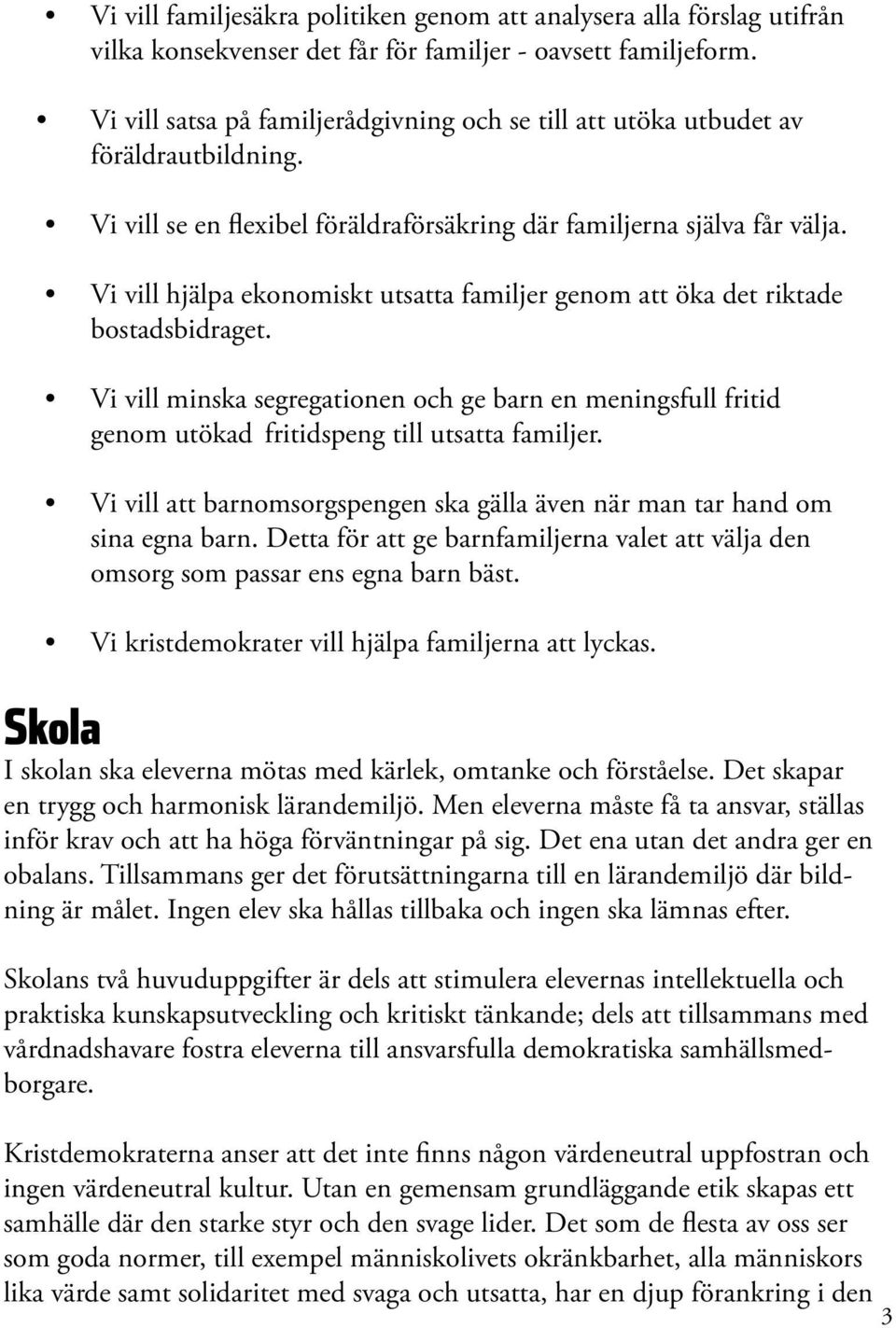 • Vi vill familjesäkra politiken genom att analysera alla förslag utifrån vilka konsekvenser det får för familjer - oavsett familjeform.

• Vi vill satsa på familjerådgivning och se till att utöka utbudet av föräldrautbildning.

• Vi vill se en flexibel föräldraförsäkring där familjerna själva får välja.

• Vi vill hjälpa ekonomiskt utsatta familjer genom att öka det riktade bostadsbidraget.

• Vi vill minska segregationen och ge barn en meningsfull fritid genom utökad fritidspeng till utsatta familjer.

• Vi vill att barnomsorgspengen ska gälla även när man tar hand om sina egna barn. Detta för att ge barnfamiljerna valet att välja den omsorg som passar ens egna barn bäst.

• Vi kristdemokrater vill hjälpa familjerna att lyckas.

Skola

I skolan ska eleverna mötas med kärlek, omtanke och förståelse. Det skapar en trygg och harmonisk lärandemiljö. Men eleverna måste få ta ansvar, ställas inför krav och att ha höga förväntningar på sig. Det ena utan det andra ger en obalans. Tillsammans ger det förutsättningarna till en lärandemiljö där bildning är målet. Ingen elev ska hållas tillbaka och ingen ska lämnas efter.

Skolans två huvuduppgifter är dels att stimulera elevernas intellektuella och praktiska kunskapsutveckling och kritiskt tänkande; dels att tillsammans med vårdnadshavare fostra eleverna till ansvarsfulla demokratiska samhällsmedborgare.

Kristdemokraterna anser att det inte finns någon värdeneutral uppfostran och ingen värdeneutral kultur. Utan en gemensam grundläggande etik skapas ett samhälle där den starke styr och den svage lider. Det som de flesta av oss ser som goda normer, till exempel människolivets okränkbarhet, alla människors lika värde samt solidaritet med svaga och utsatta, har en djup förankring i den

3